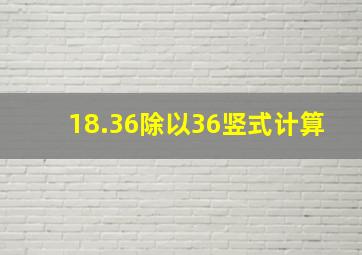 18.36除以36竖式计算